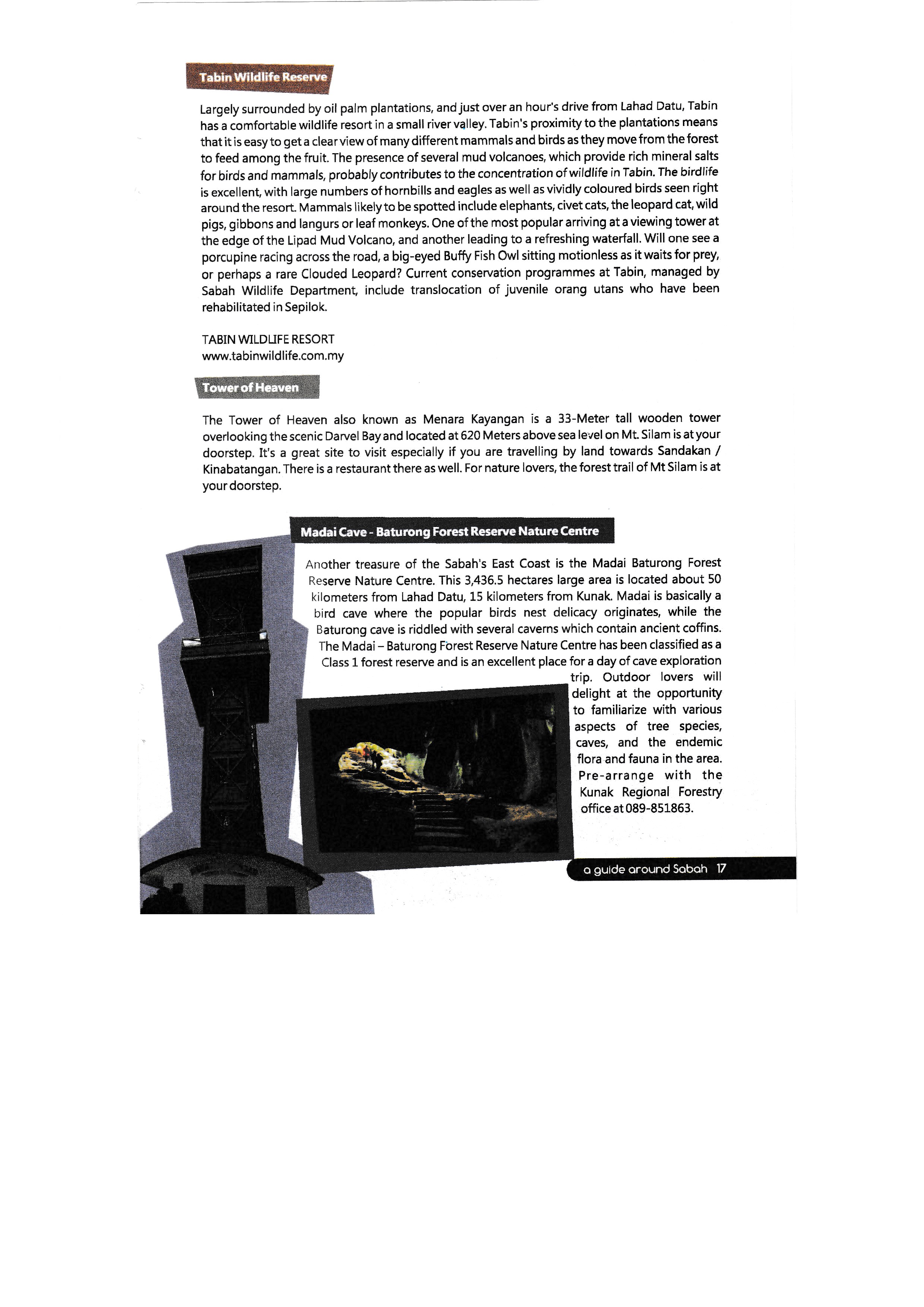 Tabin Wildlife Reserve

Largely surrounded by oil palm plantations, and just over an hour's drive from Lahad Datu, Tabin has a comfortable wildlife resort in a small river valley. Tabin's proximity to the plantations means that it is easy to get a clear view of many different mammals and birds as they move from the forest to feed among the fruit. The presence of several mud volcanoes, which provide rich mineral salts for birds and mammals, probably contributes to the concentration of wildlife in Tabin. The birdlife is excellent, with large numbers of hornbills and eagles as well as vividly coloured birds seen right around the resort. Mammals likely to be spotted include elephants, civet cats, the leopard cat, wild pigs, gibbons and langurs or leaf monkeys. One of the most popular arriving at a viewing tower at the edge of the Lipad Mud Volcano, and another leading to a refreshing waterfall. Will one see a porcupine racing across the road, a big-eyed Buffy Fish Owl sitting motionless as it waits for prey, or perhaps a rare Clouded Leopard? Current conservation programmes at Tabin, managed by Sabah Wildlife Department, include translocation of juvenile orang utans who have been rehabilitated in Sepilok.

TABIN WILDLIFE RESORT
www.tabinwildlife.com.my

Tower of Heaven

The Tower of Heaven also known as Menara Kayangan is a 33-Meter tall wooden tower overlooking the scenic Darvel Bay and located at 620 Meters above sea level on Mt. Silam is at your doorstep. It's a great site to visit especially if you are travelling by land towards Sandakan / Kinabatangan. There is a restaurant there as well. For nature lovers, the forest trail of Mt Silam is at your doorstep.

Madai Cave - Baturong Forest Reserve Nature Centre

Another treasure of the Sabah's East Coast is the Madai Baturong Forest Reserve Nature Centre. This 3,436.5 hectares large area is located about 50 kilometers from Lahad Datu, 15 kilometers from Kunak. Madai is basically a bird cave where the popular birds nest delicacy originates, while the Baturong cave is riddled with several caverns which contain ancient coffins. The Madai – Baturong Forest Reserve Nature Centre has been classified as a Class 1 forest reserve and is an excellent place for a day of cave exploration trip. Outdoor lovers will delight at the opportunity to familiarize with various aspects of tree species, caves, and the endemic flora and fauna in the area. Pre-arrange with the Kunak Regional Forestry office at 089-851863.

a guide around Sabah 17